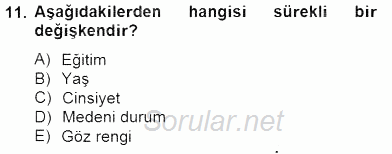 11. Aşağıdakilerden hangisi sürekli bir değişkendir?

A) Eğitim
B) Yaş
C) Cinsiyet
D) Medeni durum
E) Göz rengi

Sorular.net